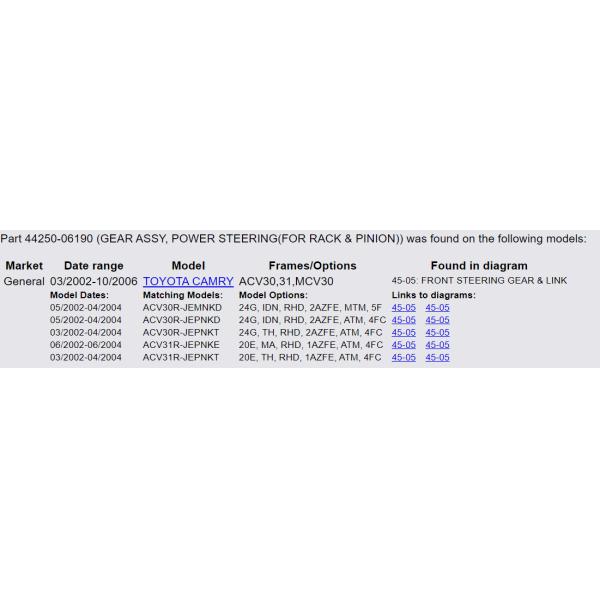 Part 44250-06190 (GEAR ASSY, POWER STEERING(FOR RACK & PINION)) was found on the following models:

| Market | Date range | Model | Frames/Options | Found in diagram |
|---|---|---|---|---|
| General | 03/2002-10/2006 | TOYOTA CAMRY | ACV30,31,MCV30 | 45-05: FRONT STEERING GEAR & LINK |
| | Model Dates: | Matching Models: | Model Options: | Links to diagrams: |
| | 05/2002-04/2004 | ACV30R-JEMNKD | 24G, IDN, RHD, 2AZFE, MTM, 5F | 45-05 45-05 |
| | 05/2002-04/2004 | ACV30R-JEPNKD | 24G, IDN, RHD, 2AZFE, ATM, 4FC | 45-05 45-05 |
| | 03/2002-04/2004 | ACV30R-JEPNKT | 24G, TH, RHD, 2AZFE, ATM, 4FC | 45-05 45-05 |
| | 06/2002-06/2004 | ACV31R-JEPNKE | 20E, MA, RHD, 1AZFE, ATM, 4FC | 45-05 45-05 |
| | 03/2002-04/2004 | ACV31R-JEPNKT | 20E, TH, RHD, 1AZFE, ATM, 4FC | 45-05 45-05 |